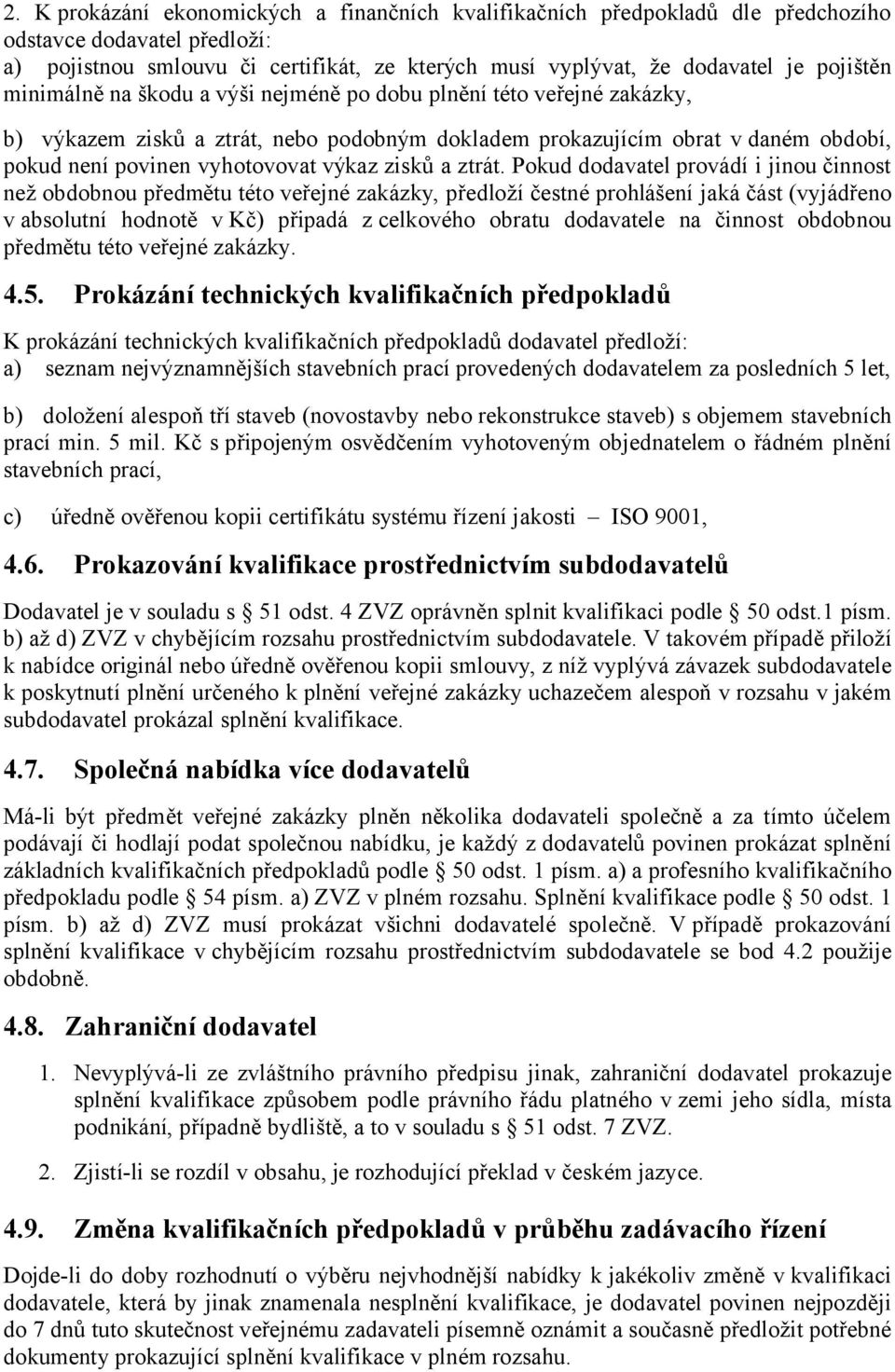 2. K prokázání ekonomických a finančních kvalifikačních předpokladů dle předchozího odstavce dodavatel předloží:
a) pojistnou smlouvu či certifikát, ze kterých musí vyplývat, že dodavatel je pojištěn minimálně na škodu a výši nejméně po dobu plnění této veřejné zakázky,

b) výkazem zisků a ztrát, nebo podobným dokladem prokazujícím obrat v daném období, pokud není povinen vyhotovovat výkaz zisků a ztrát. Pokud dodavatel provádí i jinou činnost než obdobnou předmětu této veřejné zakázky, předloží čestné prohlášení jaká část (vyjádřeno v absolutní hodnotě v Kč) připadá z celkového obratu dodavatele na činnost obdobnou předmětu této veřejné zakázky.

4.5. Prokázání technických kvalifikačních předpokladů

K prokázání technických kvalifikačních předpokladů dodavatel předloží:
a) seznam nejvýznamnějších stavebních prací provedených dodavatelem za posledních 5 let,

b) doložení alespoň tří staveb (novostavby nebo rekonstrukce staveb) s objemem stavebních prací min. 5 mil. Kč s připojeným osvědčením vyhotoveným objednatelem o řádném plnění stavebních prací,

c) úředně ověřenou kopii certifikátu systému řízení jakosti – ISO 9001,

4.6. Prokazování kvalifikace prostřednictvím subdodavatelů

Dodavatel je v souladu s § 51 odst. 4 ZVZ oprávněn splnit kvalifikaci podle § 50 odst.1 písm. b) až d) ZVZ v chybějícím rozsahu prostřednictvím subdodavatele. V takovém případě přiloží k nabídce originál nebo úředně ověřenou kopii smlouvy, z níž vyplývá závazek subdodavatele k poskytnutí plnění určeného k plnění veřejné zakázky uchazečem alespoň v rozsahu v jakém subdodavatel prokázal splnění kvalifikace.

4.7. Společná nabídka více dodavatelů

Má-li být předmět veřejné zakázky plněn několika dodavateli společně a za tímto účelem podávají či hodlají podat společnou nabídku, je každý z dodavatelů povinen prokázat splnění základních kvalifikačních předpokladů podle § 50 odst. 1 písm. a) a profesního kvalifikačního předpokladu podle § 54 písm. a) ZVZ v plném rozsahu. Splnění kvalifikace podle § 50 odst. 1 písm. b) až d) ZVZ musí prokázat všichni dodavatelé společně. V případě prokazování splnění kvalifikace v chybějícím rozsahu prostřednictvím subdodavatele se bod 4.2 použije obdobně.

4.8. Zahraniční dodavatel

1. Nevyplývá-li ze zvláštního právního předpisu jinak, zahraniční dodavatel prokazuje splnění kvalifikace způsobem podle právního řádu platného v zemi jeho sídla, místa podnikání, případně bydliště, a to v souladu s § 51 odst. 7 ZVZ.

2. Zjistí-li se rozdíl v obsahu, je rozhodující překlad v českém jazyce.

4.9. Změna kvalifikačních předpokladů v průběhu zadávacího řízení

Dojde-li do doby rozhodnutí o výběru nejvhodnější nabídky k jakékoliv změně v kvalifikaci dodavatele, která by jinak znamenala nesplnění kvalifikace, je dodavatel povinen nejpozději do 7 dnů tuto skutečnost veřejnému zadavateli písemně oznámit a současně předložit potřebné dokumenty prokazující splnění kvalifikace v plném rozsahu.